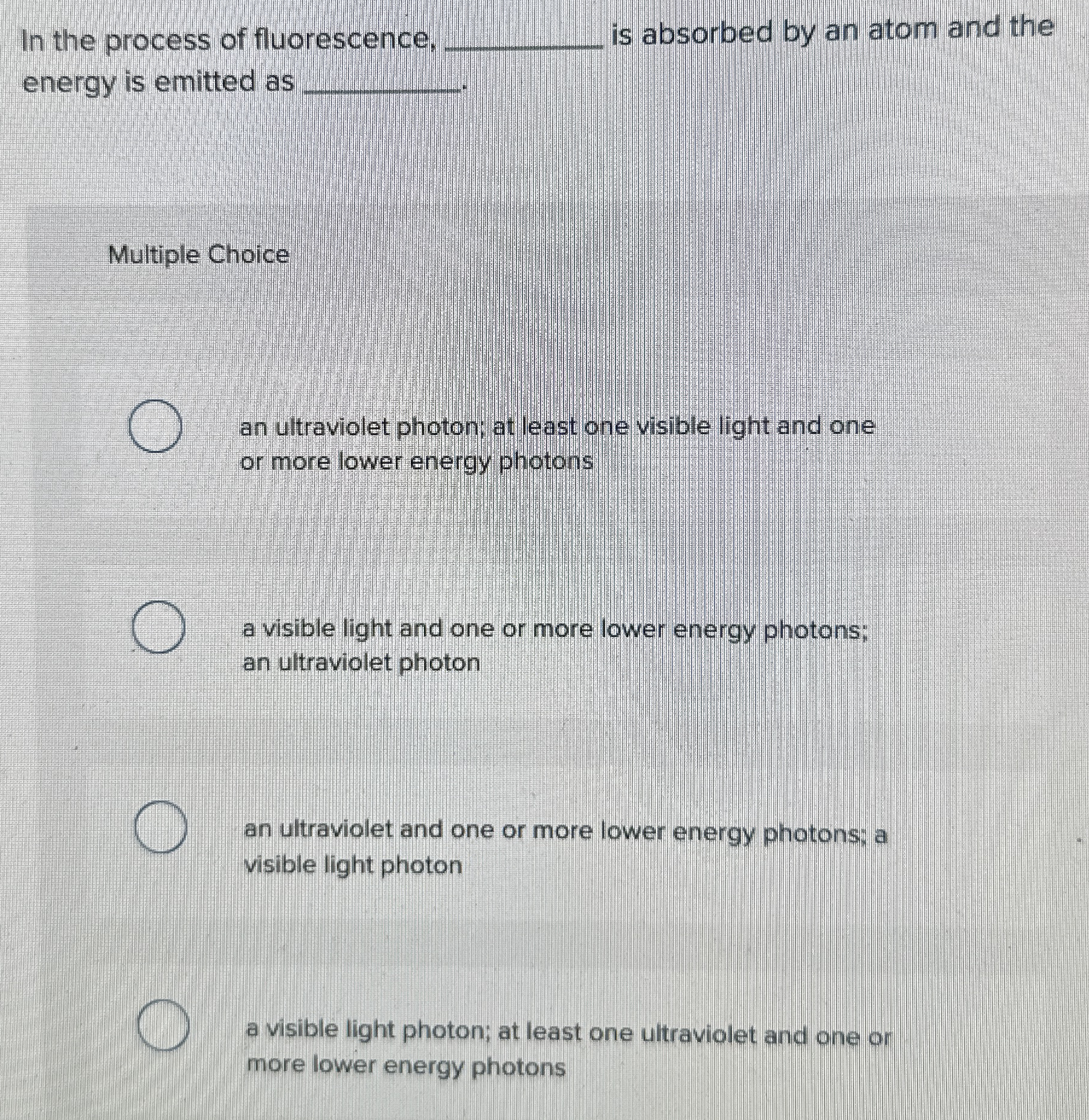 In the process of fluorescence, __________ is absorbed by an atom and the energy is emitted as __________.

Multiple Choice

an ultraviolet photon; at least one visible light and one or more lower energy photons

a visible light and one or more lower energy photons; an ultraviolet photon

an ultraviolet and one or more lower energy photons; a visible light photon

a visible light photon; at least one ultraviolet and one or more lower energy photons